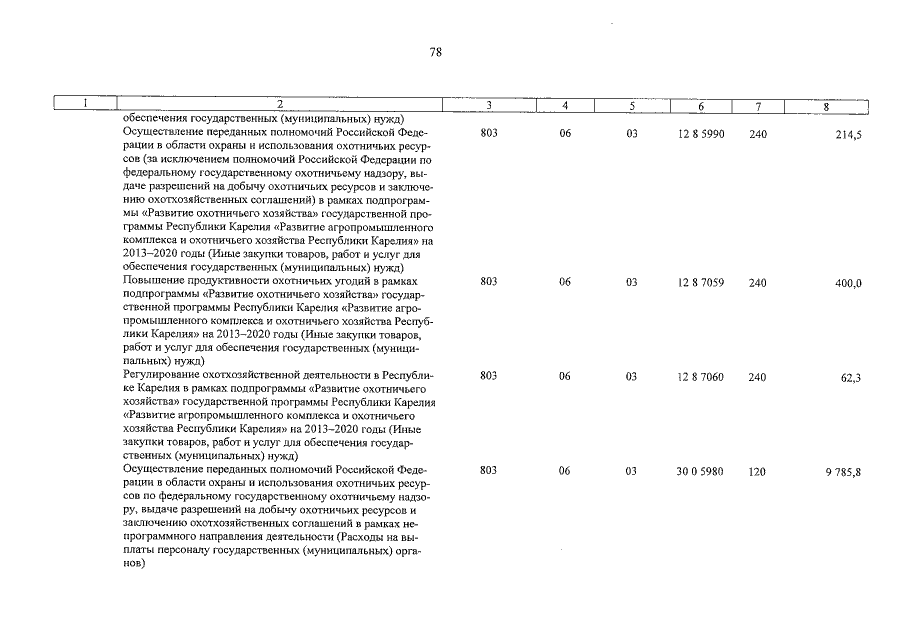 78

| 1 | 2 | 3 | 4 | 5 | 6 | 7 | 8 |
|---|---|---|---|---|---|---|---|
| | обеспечения государственных (муниципальных) нужд) | | | | | | |
| | Осуществление переданных полномочий Российской Федерации в области охраны и использования охотничьих ресурсов (за исключением полномочий Российской Федерации по федеральному государственному охотничьему надзору, выдаче разрешений на добычу охотничьих ресурсов и заключению охотхозяйственных соглашений) в рамках подпрограммы «Развитие охотничьего хозяйства» государственной программы Республики Карелия «Развитие агропромышленного комплекса и охотничьего хозяйства Республики Карелия» на 2013–2020 годы (Иные закупки товаров, работ и услуг для обеспечения государственных (муниципальных) нужд) | 803 | 06 | 03 | 12 8 5990 | 240 | 214,5 |
| | Повышение продуктивности охотничьих угодий в рамках подпрограммы «Развитие охотничьего хозяйства» государственной программы Республики Карелия «Развитие агропромышленного комплекса и охотничьего хозяйства Республики Карелия» на 2013–2020 годы (Иные закупки товаров, работ и услуг для обеспечения государственных (муниципальных) нужд) | 803 | 06 | 03 | 12 8 7059 | 240 | 400,0 |
| | Регулирование охотхозяйственной деятельности в Республике Карелия в рамках подпрограммы «Развитие охотничьего хозяйства» государственной программы Республики Карелия «Развитие агропромышленного комплекса и охотничьего хозяйства Республики Карелия» на 2013–2020 годы (Иные закупки товаров, работ и услуг для обеспечения государственных (муниципальных) нужд) | 803 | 06 | 03 | 12 8 7060 | 240 | 62,3 |
| | Осуществление переданных полномочий Российской Федерации в области охраны и использования охотничьих ресурсов по федеральному государственному охотничьему надзору, выдаче разрешений на добычу охотничьих ресурсов и заключению охотхозяйственных соглашений в рамках непрограммного направления деятельности (Расходы на выплаты персоналу государственных (муниципальных) органов) | 803 | 06 | 03 | 30 0 5980 | 120 | 9 785,8 |